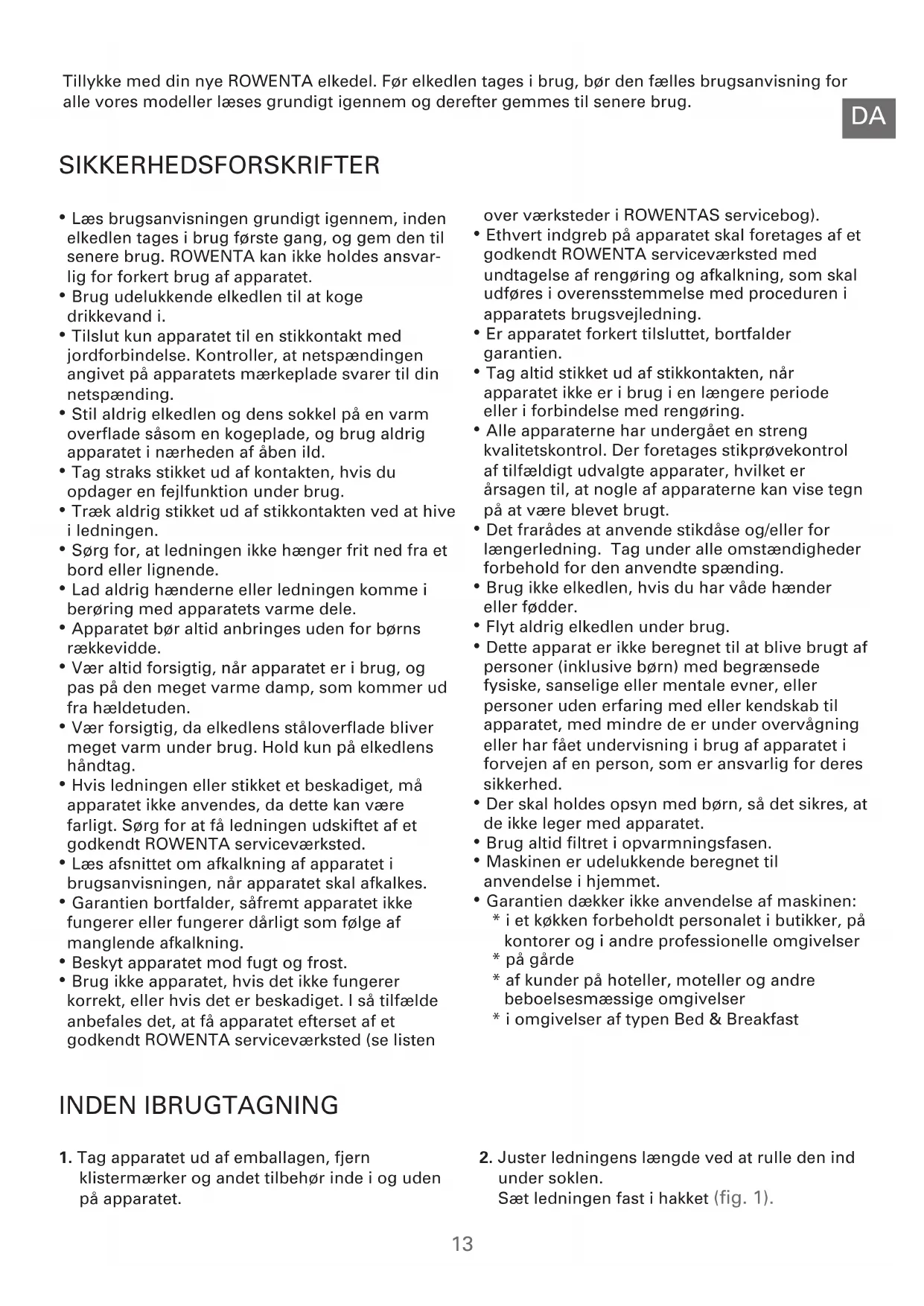 Tillykke med din nye ROWENTA elkedel. Før elkedlen tages i brug, bør den fælles brugsanvisning for alle vores modeller læses grundigt igennem og derefter gemmes til senere brug.

DA

SIKKERHEDSFORSKRIFTER

• Læs brugsanvisningen grundigt igennem, inden elkedlen tages i brug første gang, og gem den til senere brug. ROWENTA kan ikke holdes ansvarlig for forkert brug af apparatet.
• Brug udelukkende elkedlen til at koge drikkevand i.
• Tilslut kun apparatet til en stikkontakt med jordforbindelse. Kontroller, at netspændingen angivet på apparatets mærkeplade svarer til din netspænding.
• Stil aldrig elkedlen og dens sokkel på en varm overflade såsom en kogeplade, og brug aldrig apparatet i nærheden af åben ild.
• Tag straks stikket ud af kontakten, hvis du opdager en fejlfunktion under brug.
• Træk aldrig stikket ud af stikkontakten ved at hive i ledningen.
• Sørg for, at ledningen ikke hænger frit ned fra et bord eller lignende.
• Lad aldrig hænderne eller ledningen komme i berøring med apparatets varme dele.
• Apparatet bør altid anbringes uden for børns rækkevidde.
• Vær altid forsigtig, når apparatet er i brug, og pas på den meget varme damp, som kommer ud fra hældetuden.
• Vær forsigtig, da elkedlens ståloverflade bliver meget varm under brug. Hold kun på elkedlens håndtag.
• Hvis ledningen eller stikket et beskadiget, må apparatet ikke anvendes, da dette kan være farligt. Sørg for at få ledningen udskiftet af et godkendt ROWENTA serviceværksted.
• Læs afsnittet om afkalkning af apparatet i brugsanvisningen, når apparatet skal afkalkes.
• Garantien bortfalder, såfremt apparatet ikke fungerer eller fungerer dårligt som følge af manglende afkalkning.
• Beskyt apparatet mod fugt og frost.
• Brug ikke apparatet, hvis det ikke fungerer korrekt, eller hvis det er beskadiget. I så tilfælde anbefales det, at få apparatet efterset af et godkendt ROWENTA serviceværksted (se listen over værksteder i ROWENTAS servicebog).
• Ethvert indgreb på apparatet skal foretages af et godkendt ROWENTA serviceværksted med undtagelse af rengøring og afkalkning, som skal udføres i overensstemmelse med proceduren i apparatets brugsvejledning.
• Er apparatet forkert tilsluttet, bortfalder garantien.
• Tag altid stikket ud af stikkontakten, når apparatet ikke er i brug i en længere periode eller i forbindelse med rengøring.
• Alle apparaterne har undergået en streng kvalitetskontrol. Der foretages stikprøvekontrol af tilfældigt udvalgte apparater, hvilket er årsagen til, at nogle af apparaterne kan vise tegn på at være blevet brugt.
• Det frarådes at anvende stikdåse og/eller for længerledning. Tag under alle omstændigheder forbehold for den anvendte spænding.
• Brug ikke elkedlen, hvis du har våde hænder eller fødder.
• Flyt aldrig elkedlen under brug.
• Dette apparat er ikke beregnet til at blive brugt af personer (inklusive børn) med begrænsede fysiske, sanselige eller mentale evner, eller personer uden erfaring med eller kendskab til apparatet, med mindre de er under overvågning eller har fået undervisning i brug af apparatet i forvejen af en person, som er ansvarlig for deres sikkerhed.
• Der skal holdes opsyn med børn, så det sikres, at de ikke leger med apparatet.
• Brug altid filtret i opvarmningsfasen.
• Maskinen er udelukkende beregnet til anvendelse i hjemmet.
• Garantien dækker ikke anvendelse af maskinen:
* i et køkken forbeholdt personalet i butikker, på kontorer og i andre professionelle omgivelser
* på gårde
* af kunder på hoteller, moteller og andre beboelsesmæssige omgivelser
* i omgivelser af typen Bed & Breakfast

INDEN IBRUGTAGNING

1. Tag apparatet ud af emballagen, fjern klistermærker og andet tilbehør inde i og uden på apparatet.

2. Juster ledningens længde ved at rulle den ind under soklen.
Sæt ledningen fast i hakket (fig. 1).

13